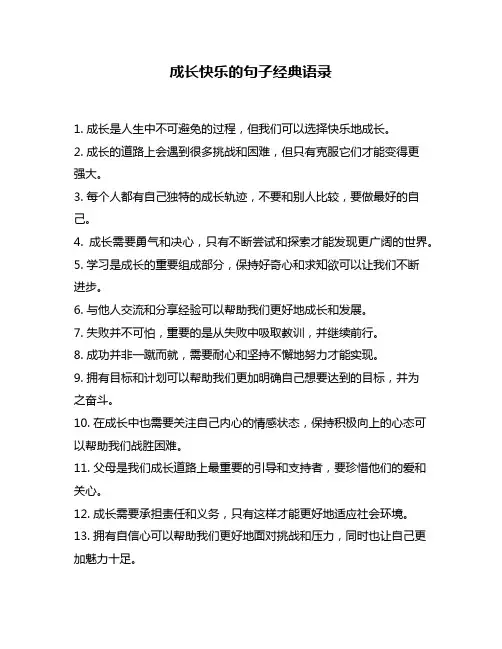 成长快乐的句子经典语录

1. 成长是人生中不可避免的过程，但我们可以选择快乐地成长。

2. 成长的道路上会遇到很多挑战和困难，但只有克服它们才能变得更强大。

3. 每个人都有自己独特的成长轨迹，不要和别人比较，要做最好的自己。

4. 成长需要勇气和决心，只有不断尝试和探索才能发现更广阔的世界。

5. 学习是成长的重要组成部分，保持好奇心和求知欲可以让我们不断进步。

6. 与他人交流和分享经验可以帮助我们更好地成长和发展。

7. 失败并不可怕，重要的是从失败中吸取教训，并继续前行。

8. 成功并非一蹴而就，需要耐心和坚持不懈地努力才能实现。

9. 拥有目标和计划可以帮助我们更加明确自己想要达到的目标，并为之奋斗。

10. 在成长中也需要关注自己内心的情感状态，保持积极向上的心态可以帮助我们战胜困难。

11. 父母是我们成长道路上最重要的引导和支持者，要珍惜他们的爱和关心。

12. 成长需要承担责任和义务，只有这样才能更好地适应社会环境。

13. 拥有自信心可以帮助我们更好地面对挑战和压力，同时也让自己更加魅力十足。